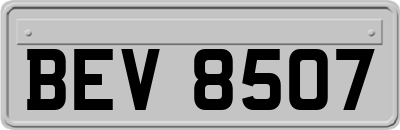 BEV 8507